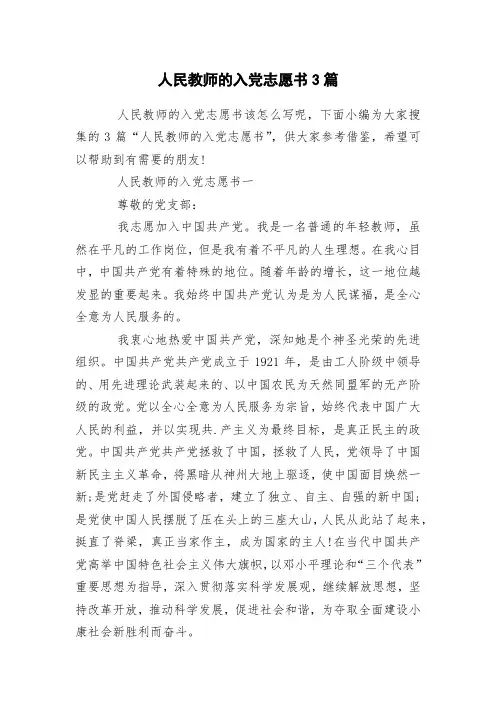 人民教师的入党志愿书3篇

人民教师的入党志愿书该怎么写呢，下面小编为大家搜集的3篇“人民教师的入党志愿书”，供大家参考借鉴，希望可以帮助到有需要的朋友！

人民教师的入党志愿书一

尊敬的党支部：

我志愿加入中国共产党。我是一名普通的年轻教师，虽然在平凡的工作岗位，但是我有着不平凡的人生理想。在我心目中，中国共产党有着特殊的地位。随着年龄的增长，这一地位越发显的重要起来。我始终中国共产党认为是为人民谋福，是全心全意为人民服务的。

我衷心地热爱中国共产党，深知她是个神圣光荣的先进组织。中国共产党共产党成立于1921年，是由工人阶级中领导的、用先进理论武装起来的、以中国农民为天然同盟军的无产阶级的政党。党以全心全意为人民服务为宗旨，始终代表中国广大人民的利益，并以实现共.产主义为最终目标，是真正民主的政党。中国共产党共产党拯救了中国，拯救了人民，党领导了中国新民主主义革命，将黑暗从神州大地上驱逐，使中国面目焕然一新；是党赶走了外国侵略者，建立了独立、自主、自强的新中国；是党使中国人民摆脱了压在头上的三座大山，人民从此站了起来，挺直了脊梁，真正当家作主，成为国家的主人！在当代中国共产党高举中国特色社会主义伟大旗帜，以邓小平理论和“三个代表”重要思想为指导，深入贯彻落实科学发展观，继续解放思想，坚持改革开放，推动科学发展，促进社会和谐，为夺取全面建设小康社会新胜利而奋斗。